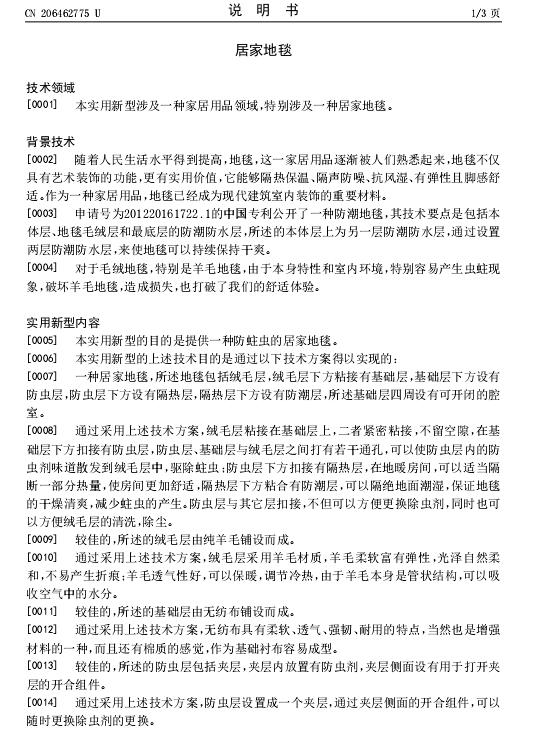 CN 206462775 U

说 明 书

1/3 页

居家地毯

技术领域

[0001] 本实用新型涉及一种家居用品领域，特别涉及一种居家地毯。

背景技术

[0002] 随着人民生活水平得到提高，地毯，这一家居用品逐渐被人们熟悉起来，地毯不仅具有艺术装饰的功能，更有实用价值，它能够隔热保温、隔声防噪、抗风湿、有弹性且脚感舒适。作为一种家居用品，地毯已经成为现代建筑室内装饰的重要材料。

[0003] 申请号为201220161722.1的中国专利公开了一种防潮地毯，其技术要点是包括本体层、地毯毛绒层和最底层的防潮防水层，所述的本体层上为另一层防潮防水层，通过设置两层防潮防水层，来使地毯可以持续保持干爽。

[0004] 对于毛绒地毯，特别是羊毛地毯，由于本身特性和室内环境，特别容易产生虫蛀现象，破坏羊毛地毯，造成损失，也打破了我们的舒适体验。

实用新型内容

[0005] 本实用新型的目的是提供一种防蛀虫的居家地毯。

[0006] 本实用新型的上述技术目的是通过以下技术方案得以实现的：

[0007] 一种居家地毯，所述地毯包括绒毛层，绒毛层下方粘接有基础层，基础层下方设有防虫层，防虫层下方设有隔热层，隔热层下方设有防潮层，所述基础层四周设有可开闭的腔室。

[0008] 通过采用上述技术方案，绒毛层粘接在基础层上，二者紧密粘接，不留空隙，在基础层下方扣接有防虫层，防虫层、基础层与绒毛层之间打有若干通孔，可以使防虫层内的防虫剂味道散发到绒毛层中，驱除蛀虫；防虫层下方扣接有隔热层，在地暖房间，可以适当隔断一部分热量，使房间更加舒适，隔热层下方粘合有防潮层，可以隔绝地面潮湿，保证地毯的干燥清爽，减少蛀虫的产生。防虫层与其它层扣接，不但可以方便更换除虫剂，同时也可以方便绒毛层的清洗，除尘。

[0009] 较佳的，所述的绒毛层由纯羊毛铺设而成。

[0010] 通过采用上述技术方案，绒毛层采用羊毛材质，羊毛柔软富有弹性，光泽自然柔和，不易产生折痕；羊毛透气性好，可以保暖，调节冷热，由于羊毛本身是管状结构，可以吸收空气中的水分。

[0011] 较佳的，所述的基础层由无纺布铺设而成。

[0012] 通过采用上述技术方案，无纺布具有柔软、透气、强韧、耐用的特点，当然也是增强材料的一种，而且还有棉质的感觉，作为基础衬布容易成型。

[0013] 较佳的，所述的防虫层包括夹层，夹层内放置有防虫剂，夹层侧面设有用于打开夹层的开合组件。

[0014] 通过采用上述技术方案，防虫层设置成一个夹层，通过夹层侧面的开合组件，可以随时更换除虫剂的更换。